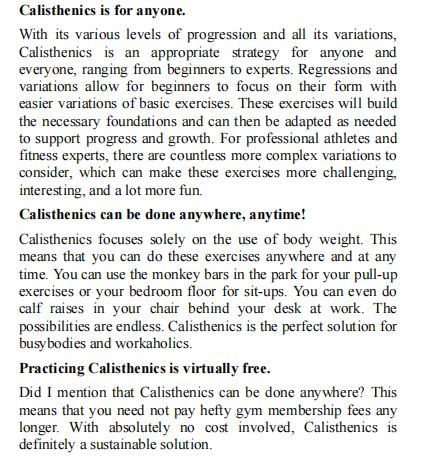 Calisthenics is for anyone.

With its various levels of progression and all its variations, Calisthenics is an appropriate strategy for anyone and everyone, ranging from beginners to experts. Regressions and variations allow for beginners to focus on their form with easier variations of basic exercises. These exercises will build the necessary foundations and can then be adapted as needed to support progress and growth. For professional athletes and fitness experts, there are countless more complex variations to consider, which can make these exercises more challenging, interesting, and a lot more fun.

Calisthenics can be done anywhere, anytime!

Calisthenics focuses solely on the use of body weight. This means that you can do these exercises anywhere and at any time. You can use the monkey bars in the park for your pull-up exercises or your bedroom floor for sit-ups. You can even do calf raises in your chair behind your desk at work. The possibilities are endless. Calisthenics is the perfect solution for busybodies and workaholics.

Practicing Calisthenics is virtually free.

Did I mention that Calisthenics can be done anywhere? This means that you need not pay hefty gym membership fees any longer. With absolutely no cost involved, Calisthenics is definitely a sustainable solution.